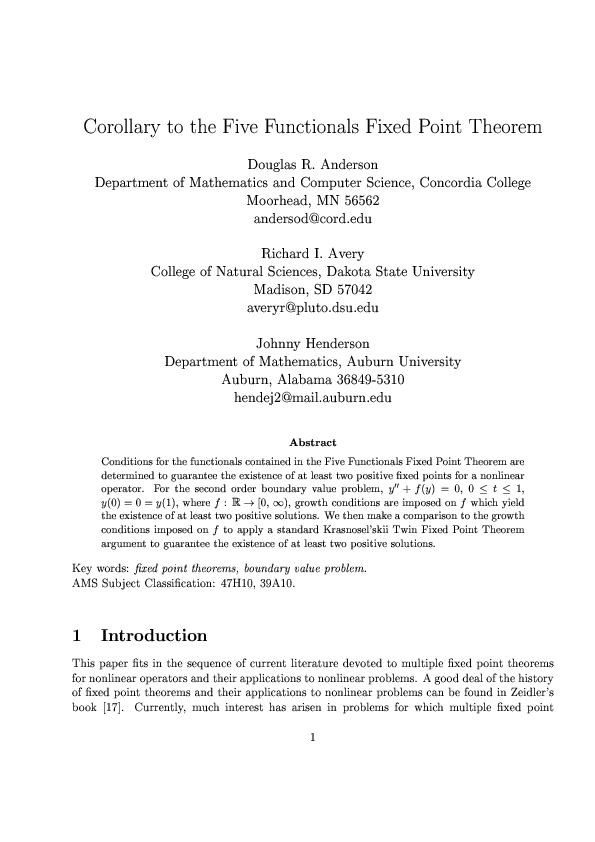 Corollary to the Five Functionals Fixed Point Theorem

Douglas R. Anderson
Department of Mathematics and Computer Science, Concordia College
Moorhead, MN 56562
andersod@cord.edu

Richard I. Avery
College of Natural Sciences, Dakota State University
Madison, SD 57042
averyr@pluto.dsu.edu

Johnny Henderson
Department of Mathematics, Auburn University
Auburn, Alabama 36849-5310
hendej2@mail.auburn.edu

Abstract

Conditions for the functionals contained in the Five Functionals Fixed Point Theorem are determined to guarantee the existence of at least two positive fixed points for a nonlinear operator. For the second order boundary value problem, $y'' + f(y) = 0$, $0 \leq t \leq 1$, $y(0) = 0 = y(1)$, where $f : \mathbb{R} \to [0, \infty)$, growth conditions are imposed on $f$ which yield the existence of at least two positive solutions. We then make a comparison to the growth conditions imposed on $f$ to apply a standard Krasnosel'skii Twin Fixed Point Theorem argument to guarantee the existence of at least two positive solutions.

Key words: fixed point theorems, boundary value problem.
AMS Subject Classification: 47H10, 39A10.

1 Introduction

This paper fits in the sequence of current literature devoted to multiple fixed point theorems for nonlinear operators and their applications to nonlinear problems. A good deal of the history of fixed point theorems and their applications to nonlinear problems can be found in Zeidler's book [17]. Currently, much interest has arisen in problems for which multiple fixed point

1